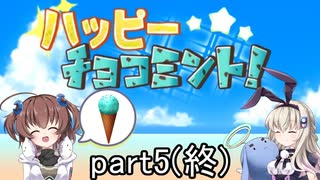 ハッピー
チョコミント!

part5(終)